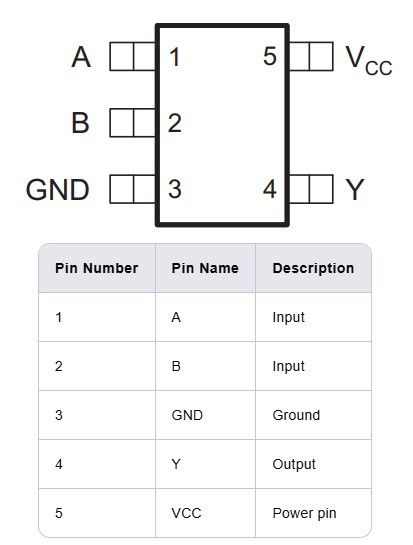 A 1
B 2
GND 3
5 $V_{CC}$
4 Y

| Pin Number | Pin Name | Description |
|---|---|---|
| 1 | A | Input |
| 2 | B | Input |
| 3 | GND | Ground |
| 4 | Y | Output |
| 5 | VCC | Power pin |